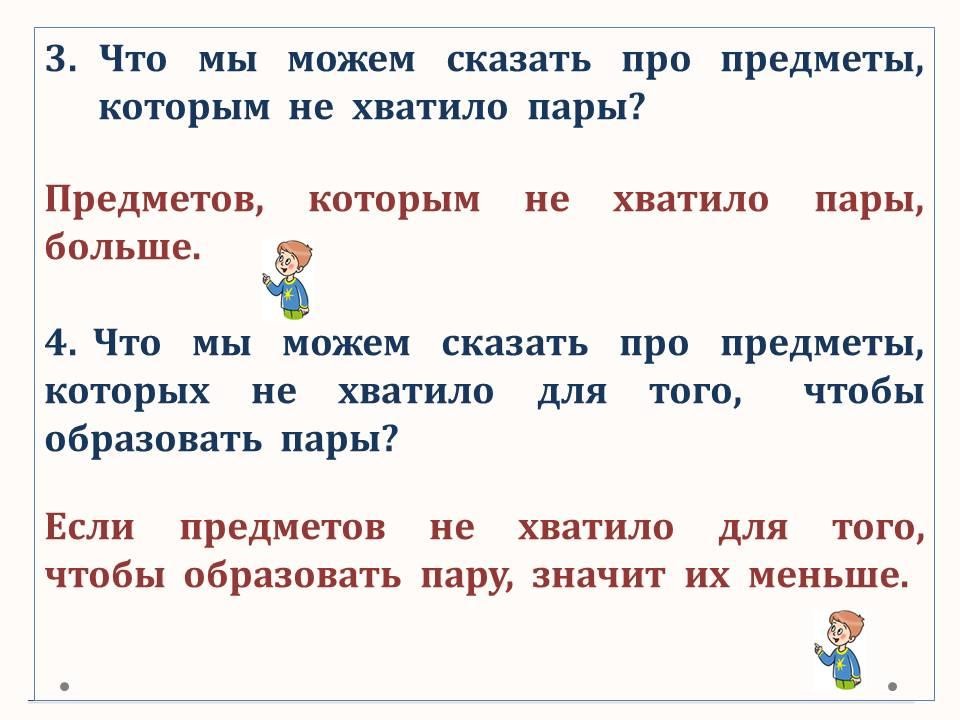 3. Что мы можем сказать про предметы, которым не хватило пары?

Предметов, которым не хватило пары, больше.

4. Что мы можем сказать про предметы, которых не хватило для того, чтобы образовать пары?

Если предметов не хватило для того, чтобы образовать пару, значит их меньше.